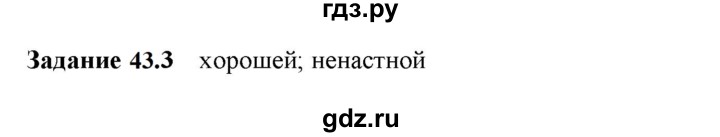 гдз.ру

Задание 43.3 хорошей; ненастной

gdz.ru